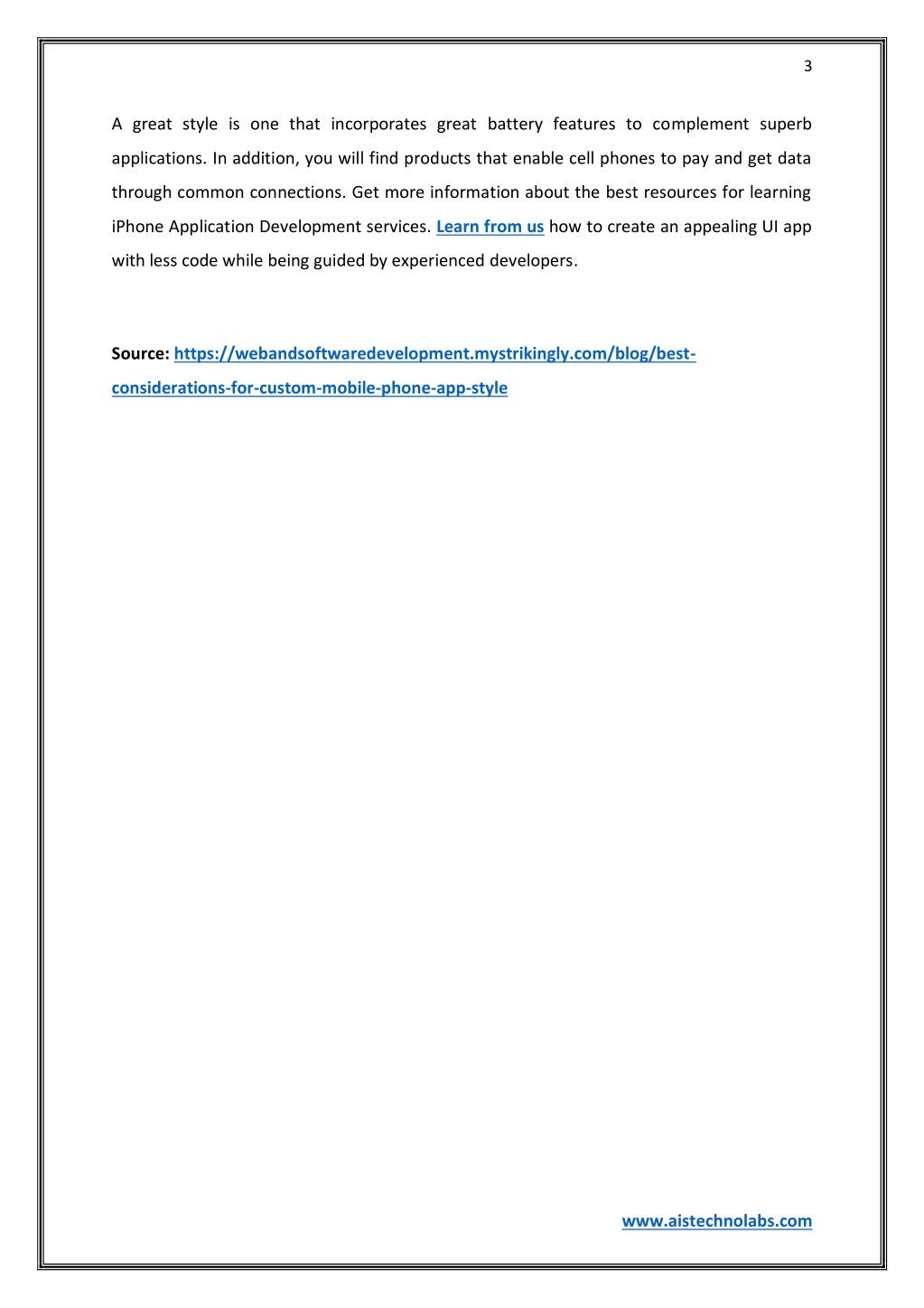 3

A great style is one that incorporates great battery features to complement superb applications. In addition, you will find products that enable cell phones to pay and get data through common connections. Get more information about the best resources for learning iPhone Application Development services. Learn from us how to create an appealing UI app with less code while being guided by experienced developers.

Source: https://webandsoftwaredevelopment.mystrikingly.com/blog/best-considerations-for-custom-mobile-phone-app-style

www.aistechnolabs.com